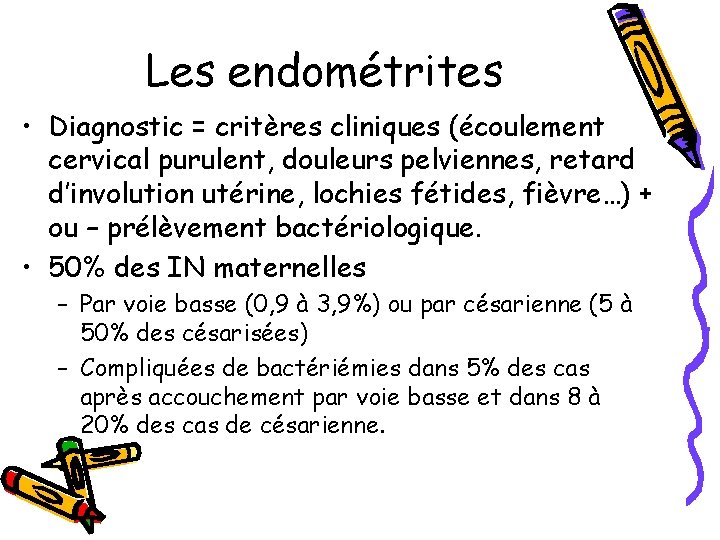 Les endométrites

• Diagnostic = critères cliniques (écoulement cervical purulent, douleurs pelviennes, retard d'involution utérine, lochies fétides, fièvre…) + ou – prélèvement bactériologique.

• 50% des IN maternelles

– Par voie basse (0,9 à 3,9%) ou par césarienne (5 à 50% des césarisées)

– Compliquées de bactériémies dans 5% des cas après accouchement par voie basse et dans 8 à 20% des cas de césarienne.